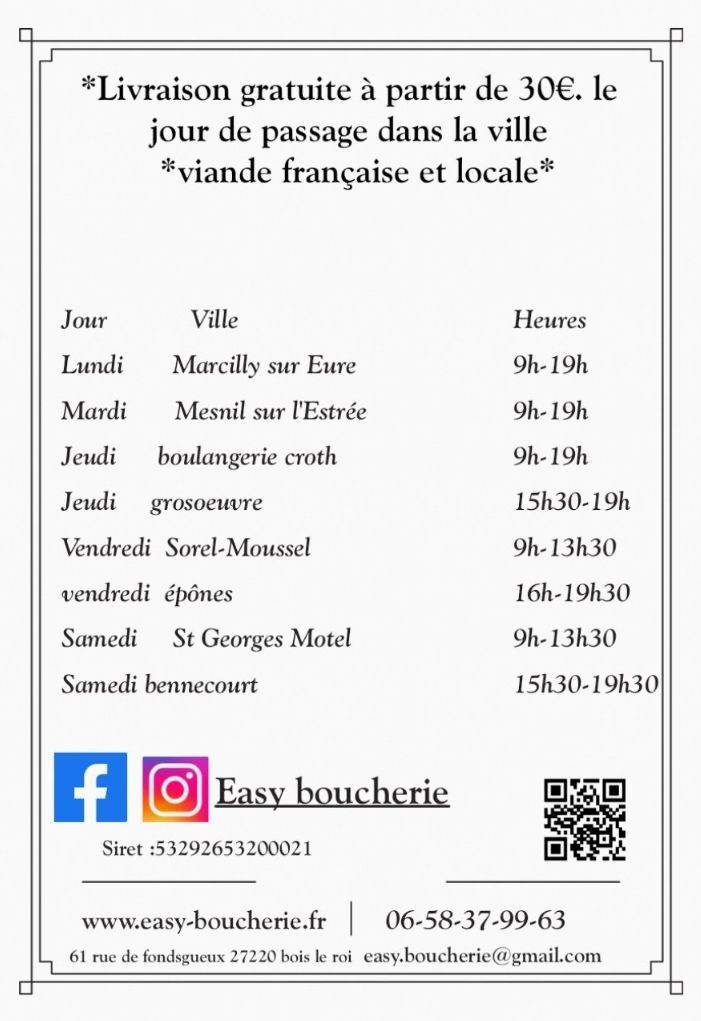 *Livraison gratuite à partir de 30€. le jour de passage dans la ville
*viande française et locale*

| Jour | Ville | Heures |
|---|---|---|
| Lundi | Marcilly sur Eure | 9h-19h |
| Mardi | Mesnil sur l'Estrée | 9h-19h |
| Jeudi | boulangerie croth | 9h-19h |
| Jeudi | grosoeuvre | 15h30-19h |
| Vendredi | Sorel-Moussel | 9h-13h30 |
| vendredi | épônes | 16h-19h30 |
| Samedi | St Georges Motel | 9h-13h30 |
| Samedi | bennecourt | 15h30-19h30 |

Easy boucherie

Siret :53292653200021

www.easy-boucherie.fr | 06-58-37-99-63

61 rue de fondsgueux 27220 bois le roi easy.boucherie@gmail.com